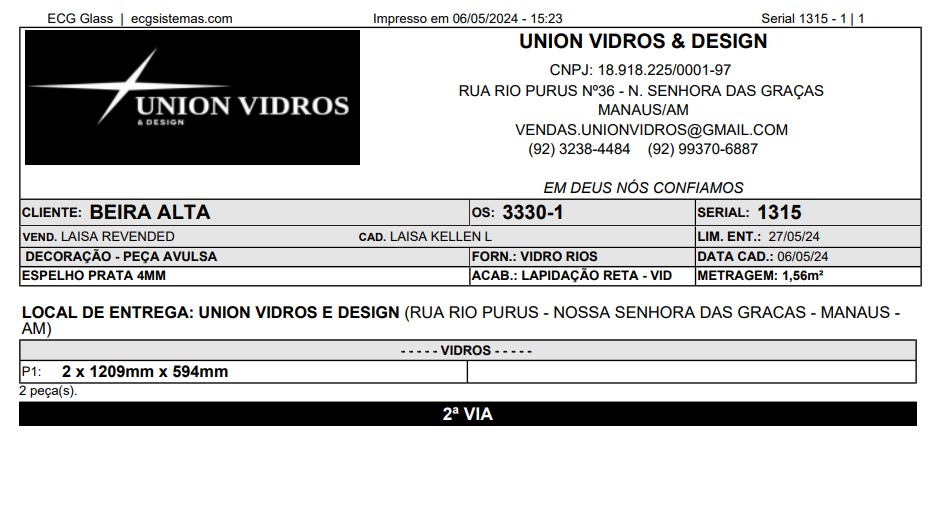 ECG Glass | ecgsistemas.com Impresso em 06/05/2024 - 15:23 Serial 1315 - 1 | 1

UNION VIDROS & DESIGN

UNION VIDROS & DESIGN
CNPJ: 18.918.225/0001-97
RUA RIO PURUS Nº36 - N. SENHORA DAS GRAÇAS
MANAUS/AM
VENDAS.UNIONVIDROS@GMAIL.COM
(92) 3238-4484 (92) 99370-6887

EM DEUS NÓS CONFIAMOS

| CLIENTE: BEIRA ALTA | OS: 3330-1 | SERIAL: 1315 |
|---|---|---|
| VEND. LAISA REVENDED CAD. LAISA KELLEN L | | LIM. ENT.: 27/05/24 |
| DECORAÇÃO - PEÇA AVULSA | FORN.: VIDRO RIOS | DATA CAD.: 06/05/24 |
| ESPELHO PRATA 4MM | ACAB.: LAPIDAÇÃO RETA - VID | METRAGEM: 1,56m² |

LOCAL DE ENTREGA: UNION VIDROS E DESIGN (RUA RIO PURUS - NOSSA SENHORA DAS GRACAS - MANAUS - AM)

| - - - - - VIDROS - - - - - | |
|---|---|
| P1: 2 x 1209mm x 594mm | |

2 peça(s).

2ª VIA